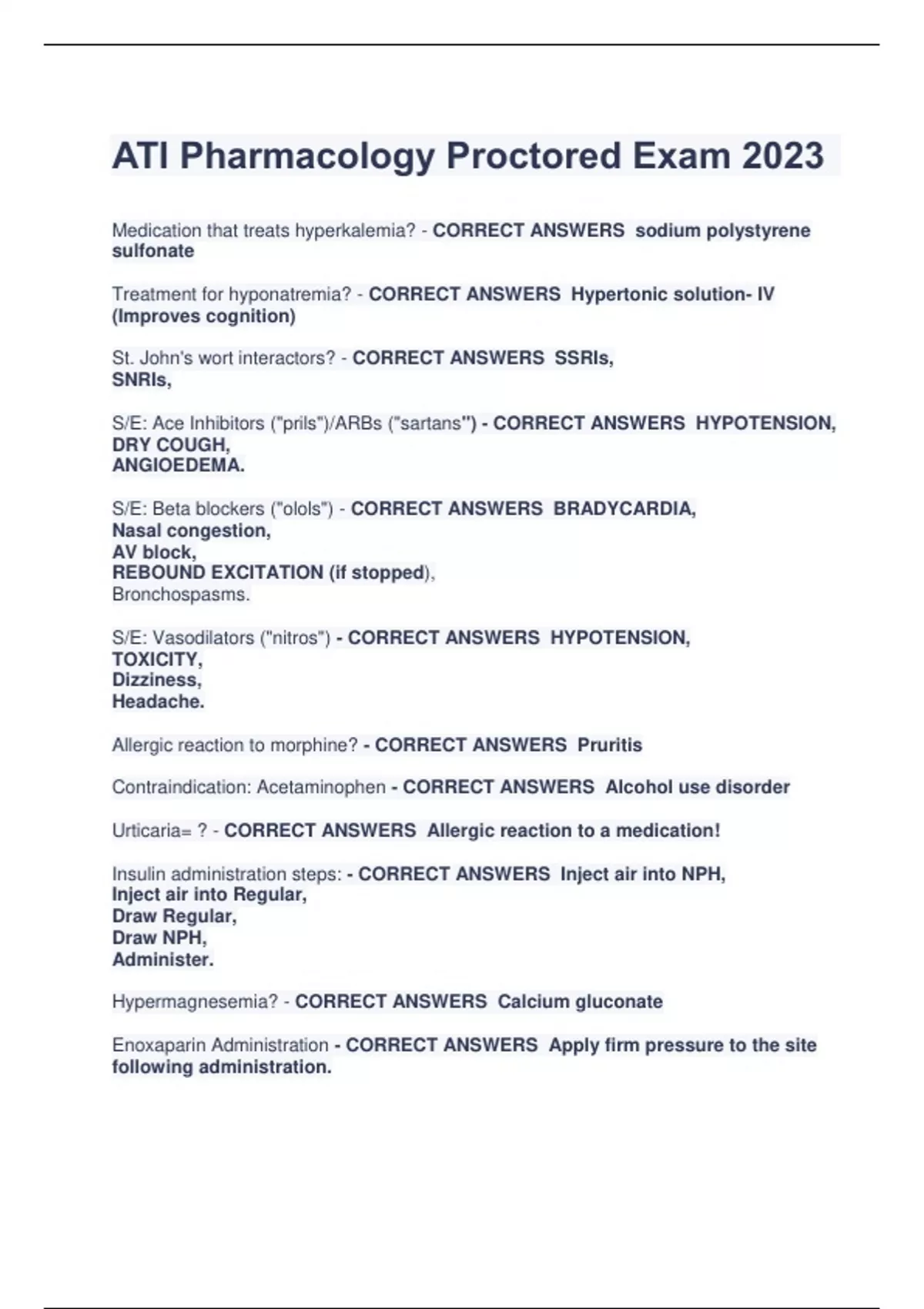 ATI Pharmacology Proctored Exam 2023

Medication that treats hyperkalemia? - CORRECT ANSWERS sodium polystyrene sulfonate

Treatment for hyponatremia? - CORRECT ANSWERS Hypertonic solution- IV (Improves cognition)

St. John's wort interactors? - CORRECT ANSWERS SSRIs,
SNRIs,

S/E: Ace Inhibitors ("prils")/ARBs ("sartans") - CORRECT ANSWERS HYPOTENSION,
DRY COUGH,
ANGIOEDEMA.

S/E: Beta blockers ("olols") - CORRECT ANSWERS BRADYCARDIA,
Nasal congestion,
AV block,
REBOUND EXCITATION (if stopped),
Bronchospasms.

S/E: Vasodilators ("nitros") - CORRECT ANSWERS HYPOTENSION,
TOXICITY,
Dizziness,
Headache.

Allergic reaction to morphine? - CORRECT ANSWERS Pruritis

Contraindication: Acetaminophen - CORRECT ANSWERS Alcohol use disorder

Urticaria= ? - CORRECT ANSWERS Allergic reaction to a medication!

Insulin administration steps: - CORRECT ANSWERS Inject air into NPH,
Inject air into Regular,
Draw Regular,
Draw NPH,
Administer.

Hypermagnesemia? - CORRECT ANSWERS Calcium gluconate

Enoxaparin Administration - CORRECT ANSWERS Apply firm pressure to the site following administration.